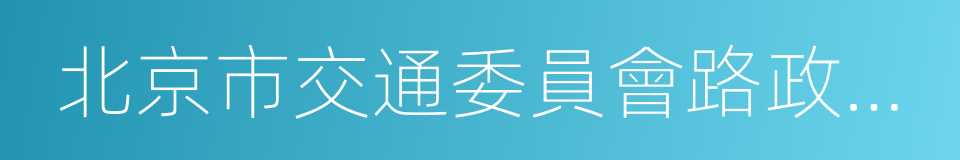 北京市交通委員會路政…